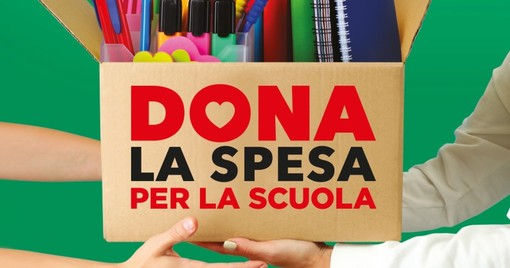 DONA
LA SPESA
PER LA SCUOLA